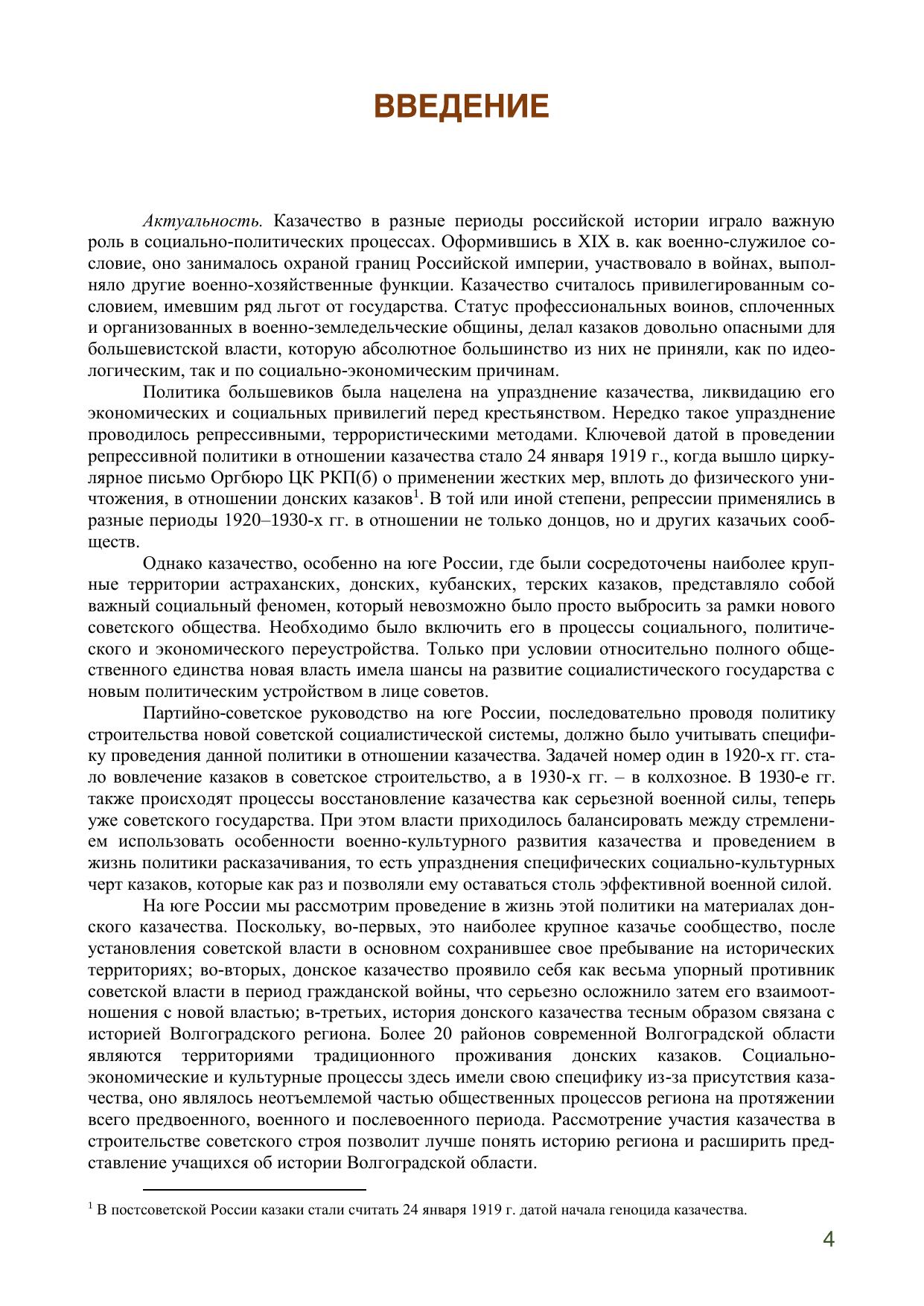 ВВЕДЕНИЕ

Актуальность. Казачество в разные периоды российской истории играло важную роль в социально-политических процессах. Оформившись в XIX в. как военно-служилое сословие, оно занималось охраной границ Российской империи, участвовало в войнах, выполняло другие военно-хозяйственные функции. Казачество считалось привилегированным сословием, имевшим ряд льгот от государства. Статус профессиональных воинов, сплоченных и организованных в военно-земледельческие общины, делал казаков довольно опасными для большевистской власти, которую абсолютное большинство из них не приняли, как по идеологическим, так и по социально-экономическим причинам.

Политика большевиков была нацелена на упразднение казачества, ликвидацию его экономических и социальных привилегий перед крестьянством. Нередко такое упразднение проводилось репрессивными, террористическими методами. Ключевой датой в проведении репрессивной политики в отношении казачества стало 24 января 1919 г., когда вышло циркулярное письмо Оргбюро ЦК РКП(б) о применении жестких мер, вплоть до физического уничтожения, в отношении донских казаков$^1$. В той или иной степени, репрессии применялись в разные периоды 1920–1930-х гг. в отношении не только донцов, но и других казачьих сообществ.

Однако казачество, особенно на юге России, где были сосредоточены наиболее крупные территории астраханских, донских, кубанских, терских казаков, представляло собой важный социальный феномен, который невозможно было просто выбросить за рамки нового советского общества. Необходимо было включить его в процессы социального, политического и экономического переустройства. Только при условии относительно полного общественного единства новая власть имела шансы на развитие социалистического государства с новым политическим устройством в лице советов.

Партийно-советское руководство на юге России, последовательно проводя политику строительства новой советской социалистической системы, должно было учитывать специфику проведения данной политики в отношении казачества. Задачей номер один в 1920-х гг. стало вовлечение казаков в советское строительство, а в 1930-х гг. – в колхозное. В 1930-е гг. также происходят процессы восстановление казачества как серьезной военной силы, теперь уже советского государства. При этом власти приходилось балансировать между стремлением использовать особенности военно-культурного развития казачества и проведением в жизнь политики расказачивания, то есть упразднения специфических социально-культурных черт казаков, которые как раз и позволяли ему оставаться столь эффективной военной силой.

На юге России мы рассмотрим проведение в жизнь этой политики на материалах донского казачества. Поскольку, во-первых, это наиболее крупное казачье сообщество, после установления советской власти в основном сохранившее свое пребывание на исторических территориях; во-вторых, донское казачество проявило себя как весьма упорный противник советской власти в период гражданской войны, что серьезно осложнило затем его взаимоотношения с новой властью; в-третьих, история донского казачества тесным образом связана с историей Волгоградского региона. Более 20 районов современной Волгоградской области являются территориями традиционного проживания донских казаков. Социально-экономические и культурные процессы здесь имели свою специфику из-за присутствия казачества, оно являлось неотъемлемой частью общественных процессов региона на протяжении всего предвоенного, военного и послевоенного периода. Рассмотрение участия казачества в строительстве советского строя позволит лучше понять историю региона и расширить представление учащихся об истории Волгоградской области.

$^1$ В постсоветской России казаки стали считать 24 января 1919 г. датой начала геноцида казачества.

4